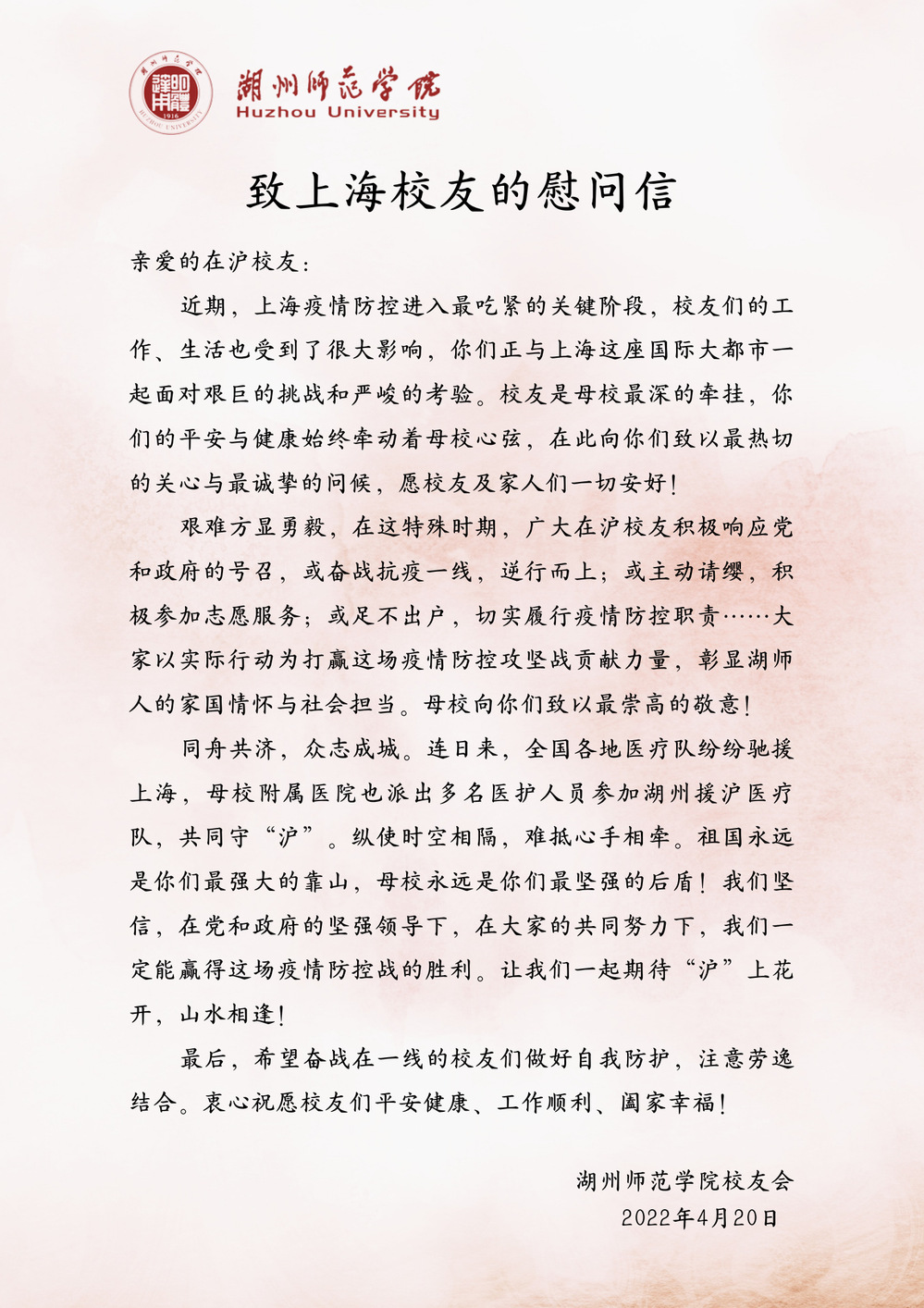 湖州师范学院
Huzhou University

致上海校友的慰问信

亲爱的在沪校友：

近期，上海疫情防控进入最吃紧的关键阶段，校友们的工作、生活也受到了很大影响，你们正与上海这座国际大都市一起面对艰巨的挑战和严峻的考验。校友是母校最深的牵挂，你们的平安与健康始终牵动着母校心弦，在此向你们致以最热切的关心与最诚挚的问候，愿校友及家人们一切安好！

艰难方显勇毅，在这特殊时期，广大在沪校友积极响应党和政府的号召，或奋战抗疫一线，逆行而上；或主动请缨，积极参加志愿服务；或足不出户，切实履行疫情防控职责……大家以实际行动为打赢这场疫情防控攻坚战贡献力量，彰显湖师人的家国情怀与社会担当。母校向你们致以最崇高的敬意！

同舟共济，众志成城。连日来，全国各地医疗队纷纷驰援上海，母校附属医院也派出多名医护人员参加湖州援沪医疗队，共同守“沪”。纵使时空相隔，难抵心手相牵。祖国永远是你们最强大的靠山，母校永远是你们最坚强的后盾！我们坚信，在党和政府的坚强领导下，在大家的共同努力下，我们一定能赢得这场疫情防控战的胜利。让我们一起期待“沪”上花开，山水相逢！

最后，希望奋战在一线的校友们做好自我防护，注意劳逸结合。衷心祝愿校友们平安健康、工作顺利、阖家幸福！

湖州师范学院校友会
2022年4月20日